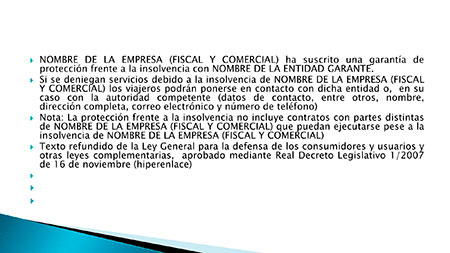 NOMBRE DE LA EMPRESA (FISCAL Y COMERCIAL) ha suscrito una garantía de protección frente a la insolvencia con NOMBRE DE LA ENTIDAD GARANTE.

Si se deniegan servicios debido a la insolvencia de NOMBRE DE LA EMPRESA (FISCAL Y COMERCIAL) los viajeros podrán ponerse en contacto con dicha entidad o, en su caso con la autoridad competente (datos de contacto, entre otros, nombre, dirección completa, correo electrónico y número de teléfono)

Nota: La protección frente a la insolvencia no incluye contratos con partes distintas de NOMBRE DE LA EMPRESA (FISCAL Y COMERCIAL) que puedan ejecutarse pese a la insolvencia de NOMBRE DE LA EMPRESA (FISCAL Y COMERCIAL)

Texto refundido de la Ley General para la defensa de los consumidores y usuarios y otras leyes complementarias, aprobado mediante Real Decreto Legislativo 1/2007 de 16 de noviembre (hiperenlace)